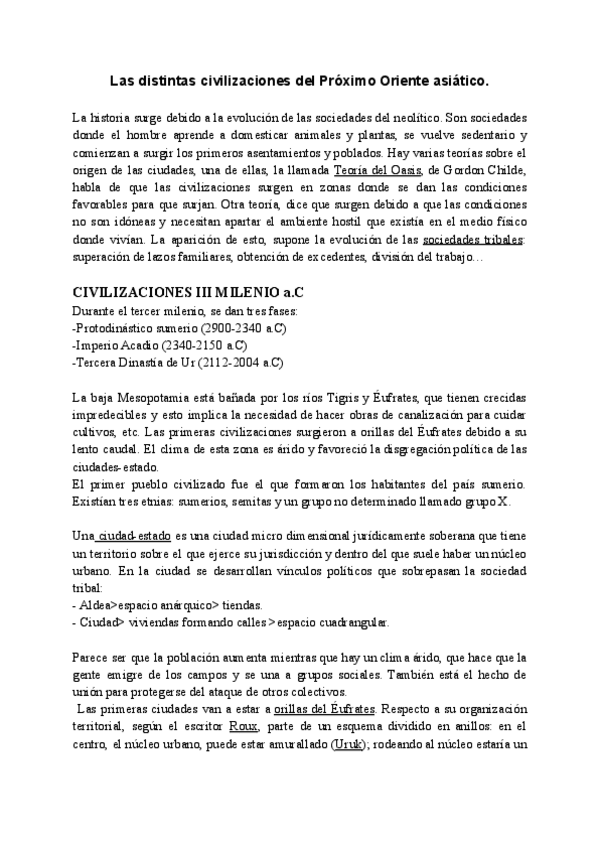 Las distintas civilizaciones del Próximo Oriente asiático.

La historia surge debido a la evolución de las sociedades del neolítico. Son sociedades donde el hombre aprende a domesticar animales y plantas, se vuelve sedentario y comienzan a surgir los primeros asentamientos y poblados. Hay varias teorías sobre el origen de las ciudades, una de ellas, la llamada Teoría del Oasis, de Gordon Childe, habla de que las civilizaciones surgen en zonas donde se dan las condiciones favorables para que surjan. Otra teoría, dice que surgen debido a que las condiciones no son idóneas y necesitan apartar el ambiente hostil que existía en el medio físico donde vivían. La aparición de esto, supone la evolución de las sociedades tribales: superación de lazos familiares, obtención de excedentes, división del trabajo…

CIVILIZACIONES III MILENIO a.C
Durante el tercer milenio, se dan tres fases:
-Protodinástico sumerio (2900-2340 a.C)
-Imperio Acadio (2340-2150 a.C)
-Tercera Dinastía de Ur (2112-2004 a.C)

La baja Mesopotamia está bañada por los ríos Tigris y Éufrates, que tienen crecidas impredecibles y esto implica la necesidad de hacer obras de canalización para cuidar cultivos, etc. Las primeras civilizaciones surgieron a orillas del Éufrates debido a su lento caudal. El clima de esta zona es árido y favoreció la disgregación política de las ciudades-estado.
El primer pueblo civilizado fue el que formaron los habitantes del país sumerio. Existían tres etnias: sumerios, semitas y un grupo no determinado llamado grupo X.

Una ciudad-estado es una ciudad micro dimensional jurídicamente soberana que tiene un territorio sobre el que ejerce su jurisdicción y dentro del que suele haber un núcleo urbano. En la ciudad se desarrollan vínculos políticos que sobrepasan la sociedad tribal:
- Aldea>espacio anárquico> tiendas.
- Ciudad> viviendas formando calles >espacio cuadrangular.

Parece ser que la población aumenta mientras que hay un clima árido, que hace que la gente emigre de los campos y se una a grupos sociales. También está el hecho de unión para protegerse del ataque de otros colectivos.
Las primeras ciudades van a estar a orillas del Éufrates. Respecto a su organización territorial, según el escritor Roux, parte de un esquema dividido en anillos: en el centro, el núcleo urbano, puede estar amurallado (Uruk); rodeando al núcleo estaría un